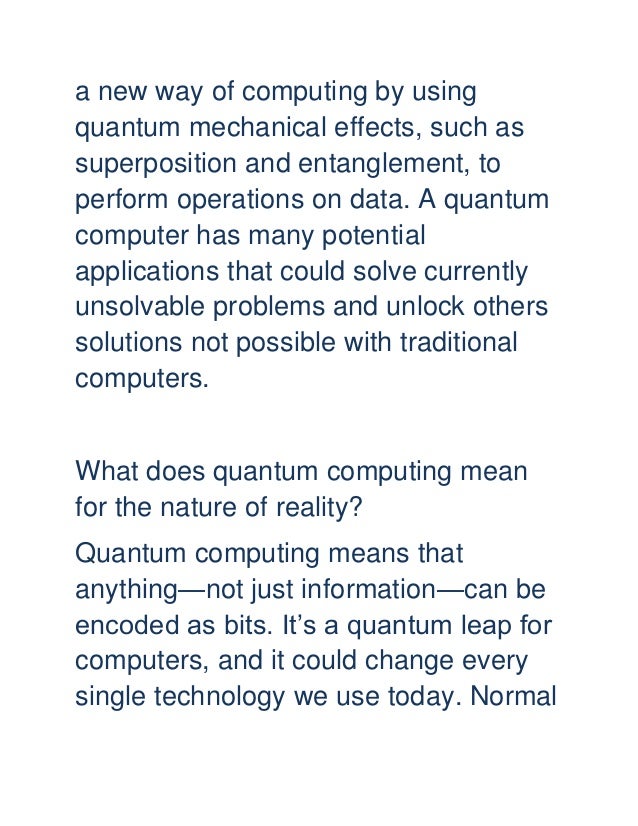 a new way of computing by using quantum mechanical effects, such as superposition and entanglement, to perform operations on data. A quantum computer has many potential applications that could solve currently unsolvable problems and unlock others solutions not possible with traditional computers.

What does quantum computing mean for the nature of reality?

Quantum computing means that anything—not just information—can be encoded as bits. It’s a quantum leap for computers, and it could change every single technology we use today. Normal